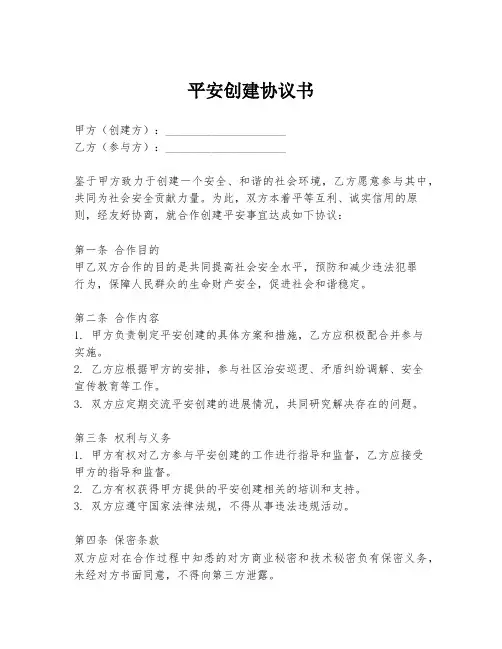 平安创建协议书

甲方（创建方）：____________________
乙方（参与方）：____________________

鉴于甲方致力于创建一个安全、和谐的社会环境，乙方愿意参与其中，共同为社会安全贡献力量。为此，双方本着平等互利、诚实信用的原则，经友好协商，就合作创建平安事宜达成如下协议：

第一条 合作目的
甲乙双方合作的目的是共同提高社会安全水平，预防和减少违法犯罪行为，保障人民群众的生命财产安全，促进社会和谐稳定。

第二条 合作内容
1. 甲方负责制定平安创建的具体方案和措施，乙方应积极配合并参与实施。
2. 乙方应根据甲方的安排，参与社区治安巡逻、矛盾纠纷调解、安全宣传教育等工作。
3. 双方应定期交流平安创建的进展情况，共同研究解决存在的问题。

第三条 权利与义务
1. 甲方有权对乙方参与平安创建的工作进行指导和监督，乙方应接受甲方的指导和监督。
2. 乙方有权获得甲方提供的平安创建相关的培训和支持。
3. 双方应遵守国家法律法规，不得从事违法违规活动。

第四条 保密条款
双方应对在合作过程中知悉的对方商业秘密和技术秘密负有保密义务，未经对方书面同意，不得向第三方泄露。